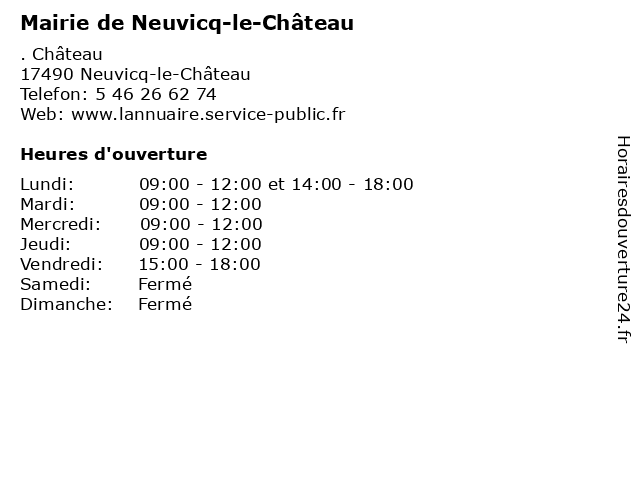 Mairie de Neuvicq-le-Château

. Château
17490 Neuvicq-le-Château
Telefon: 5 46 26 62 74
Web: www.lannuaire.service-public.fr

Heures d'ouverture

| | |
|---|---|
| Lundi: | 09:00 - 12:00 et 14:00 - 18:00 |
| Mardi: | 09:00 - 12:00 |
| Mercredi: | 09:00 - 12:00 |
| Jeudi: | 09:00 - 12:00 |
| Vendredi: | 15:00 - 18:00 |
| Samedi: | Fermé |
| Dimanche: | Fermé |

Horairesdouverture24.fr